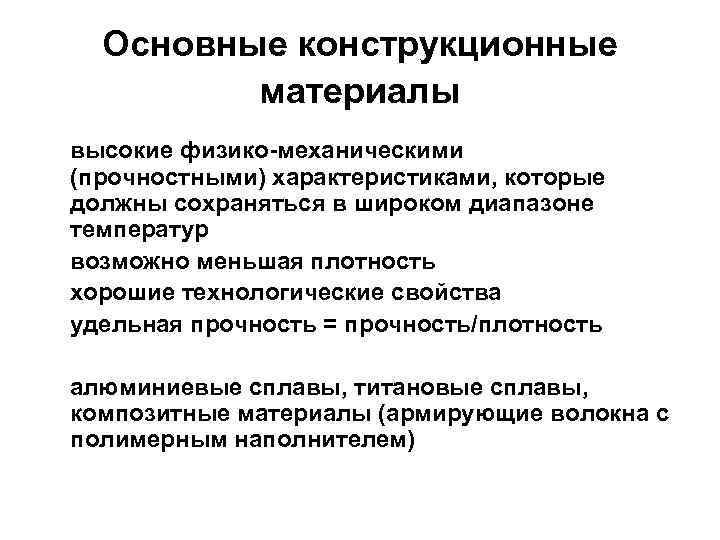 Основные конструкционные материалы

высокие физико-механическими (прочностными) характеристиками, которые должны сохраняться в широком диапазоне температур

возможно меньшая плотность

хорошие технологические свойства

удельная прочность = прочность/плотность

алюминиевые сплавы, титановые сплавы, композитные материалы (армирующие волокна с полимерным наполнителем)